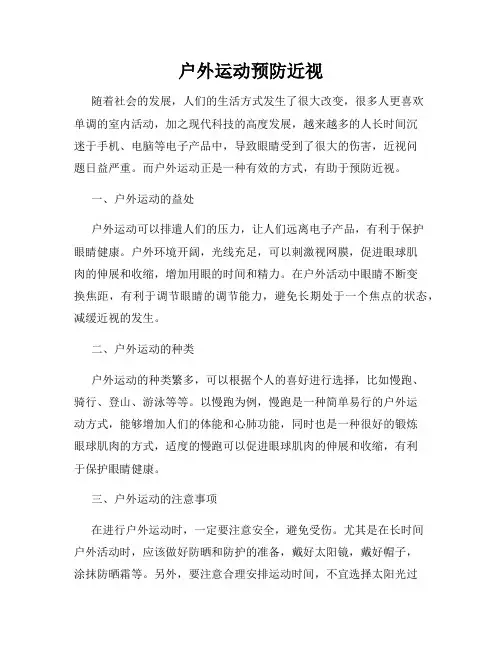 户外运动预防近视

随着社会的发展，人们的生活方式发生了很大改变，很多人更喜欢单调的室内活动，加之现代科技的高度发展，越来越多的人长时间沉迷于手机、电脑等电子产品中，导致眼睛受到了很大的伤害，近视问题日益严重。而户外运动正是一种有效的方式，有助于预防近视。

一、户外运动的益处

户外运动可以排遣人们的压力，让人们远离电子产品，有利于保护眼睛健康。户外环境开阔，光线充足，可以刺激视网膜，促进眼球肌肉的伸展和收缩，增加用眼的时间和精力。在户外活动中眼睛不断变换焦距，有利于调节眼睛的调节能力，避免长期处于一个焦点的状态，减缓近视的发生。

二、户外运动的种类

户外运动的种类繁多，可以根据个人的喜好进行选择，比如慢跑、骑行、登山、游泳等等。以慢跑为例，慢跑是一种简单易行的户外运动方式，能够增加人们的体能和心肺功能，同时也是一种很好的锻炼眼球肌肉的方式，适度的慢跑可以促进眼球肌肉的伸展和收缩，有利于保护眼睛健康。

三、户外运动的注意事项

在进行户外运动时，一定要注意安全，避免受伤。尤其是在长时间户外活动时，应该做好防晒和防护的准备，戴好太阳镜，戴好帽子，涂抹防晒霜等。另外，要注意合理安排运动时间，不宜选择太阳光过